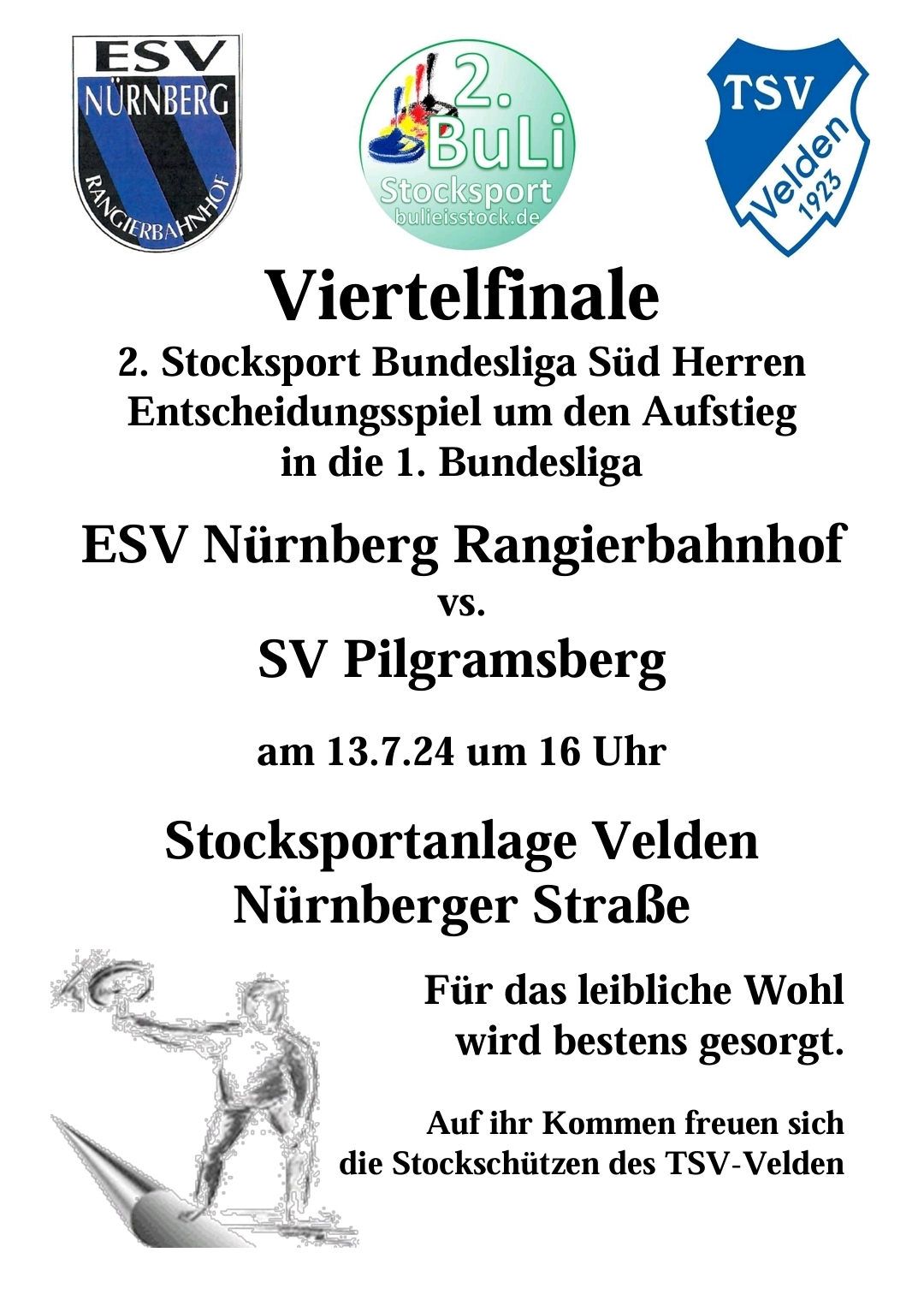 ESV NÜRNBERG RANGIERBAHNHOF

2. BuLi Stocksport bulieisstock.de

TSV Velden 1923

Viertelfinale

2. Stocksport Bundesliga Süd Herren Entscheidungsspiel um den Aufstieg in die 1. Bundesliga

ESV Nürnberg Rangierbahnhof
vs.
SV Pilgramsberg

am 13.7.24 um 16 Uhr

Stocksportanlage Velden
Nürnberger Straße

Für das leibliche Wohl wird bestens gesorgt.

Auf ihr Kommen freuen sich die Stockschützen des TSV-Velden